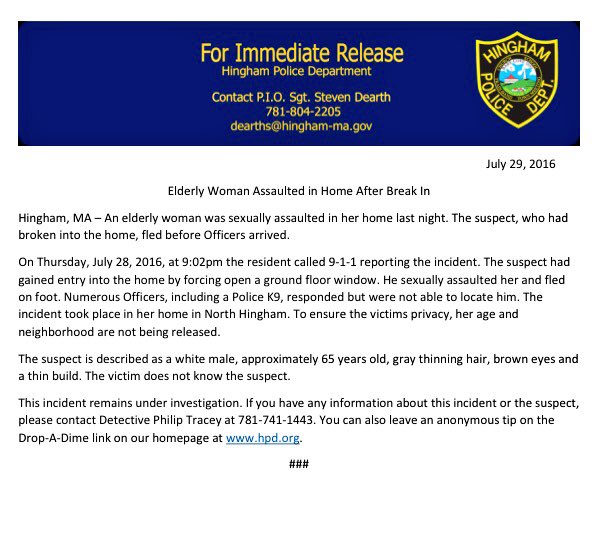 For Immediate Release
Hingham Police Department

Contact P.I.O. Sgt. Steven Dearth
781-804-2205
dearths@hingham-ma.gov

HINGHAM POLICE DEPT.

July 29, 2016

Elderly Woman Assaulted in Home After Break In

Hingham, MA – An elderly woman was sexually assaulted in her home last night. The suspect, who had broken into the home, fled before Officers arrived.

On Thursday, July 28, 2016, at 9:02pm the resident called 9-1-1 reporting the incident. The suspect had gained entry into the home by forcing open a ground floor window. He sexually assaulted her and fled on foot. Numerous Officers, including a Police K9, responded but were not able to locate him. The incident took place in her home in North Hingham. To ensure the victims privacy, her age and neighborhood are not being released.

The suspect is described as a white male, approximately 65 years old, gray thinning hair, brown eyes and a thin build. The victim does not know the suspect.

This incident remains under investigation. If you have any information about this incident or the suspect, please contact Detective Philip Tracey at 781-741-1443. You can also leave an anonymous tip on the Drop-A-Dime link on our homepage at www.hpd.org.

###